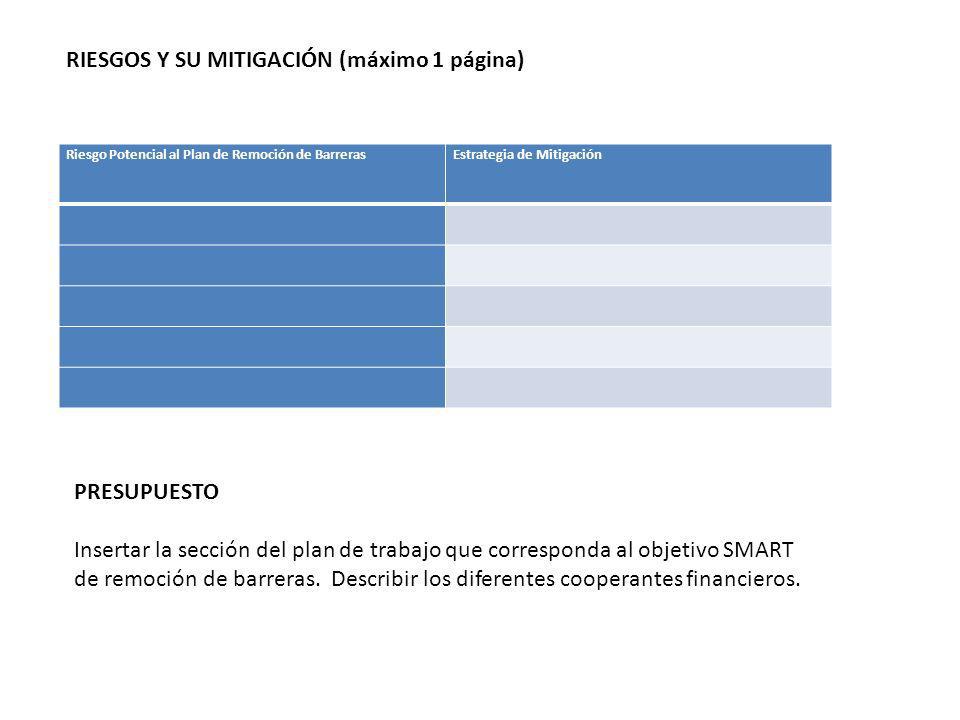 RIESGOS Y SU MITIGACIÓN (máximo 1 página)

| Riesgo Potencial al Plan de Remoción de Barreras | Estrategia de Mitigación |
|---|---|
| | |
| | |
| | |
| | |
| | |

PRESUPUESTO

Insertar la sección del plan de trabajo que corresponda al objetivo SMART de remoción de barreras. Describir los diferentes cooperantes financieros.